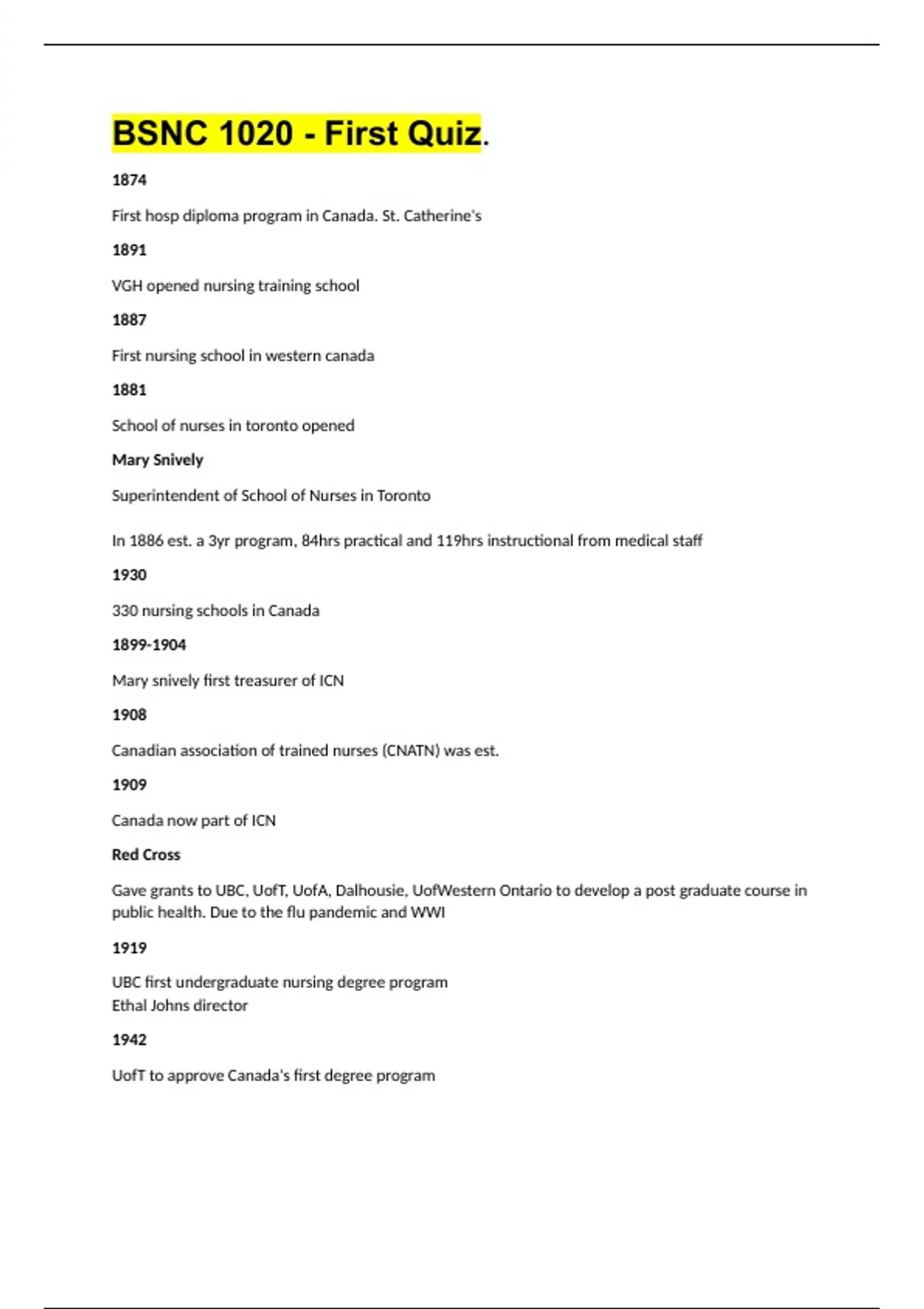 BSNC 1020 - First Quiz.

1874

First hosp diploma program in Canada. St. Catherine's

1891

VGH opened nursing training school

1887

First nursing school in western canada

1881

School of nurses in toronto opened

Mary Snively

Superintendent of School of Nurses in Toronto

In 1886 est. a 3yr program, 84hrs practical and 119hrs instructional from medical staff

1930

330 nursing schools in Canada

1899-1904

Mary snively first treasurer of ICN

1908

Canadian association of trained nurses (CNATN) was est.

1909

Canada now part of ICN

Red Cross

Gave grants to UBC, UofT, UofA, Dalhousie, UofWestern Ontario to develop a post graduate course in public health. Due to the flu pandemic and WWI

1919

UBC first undergraduate nursing degree program
Ethal Johns director

1942

UofT to approve Canada's first degree program